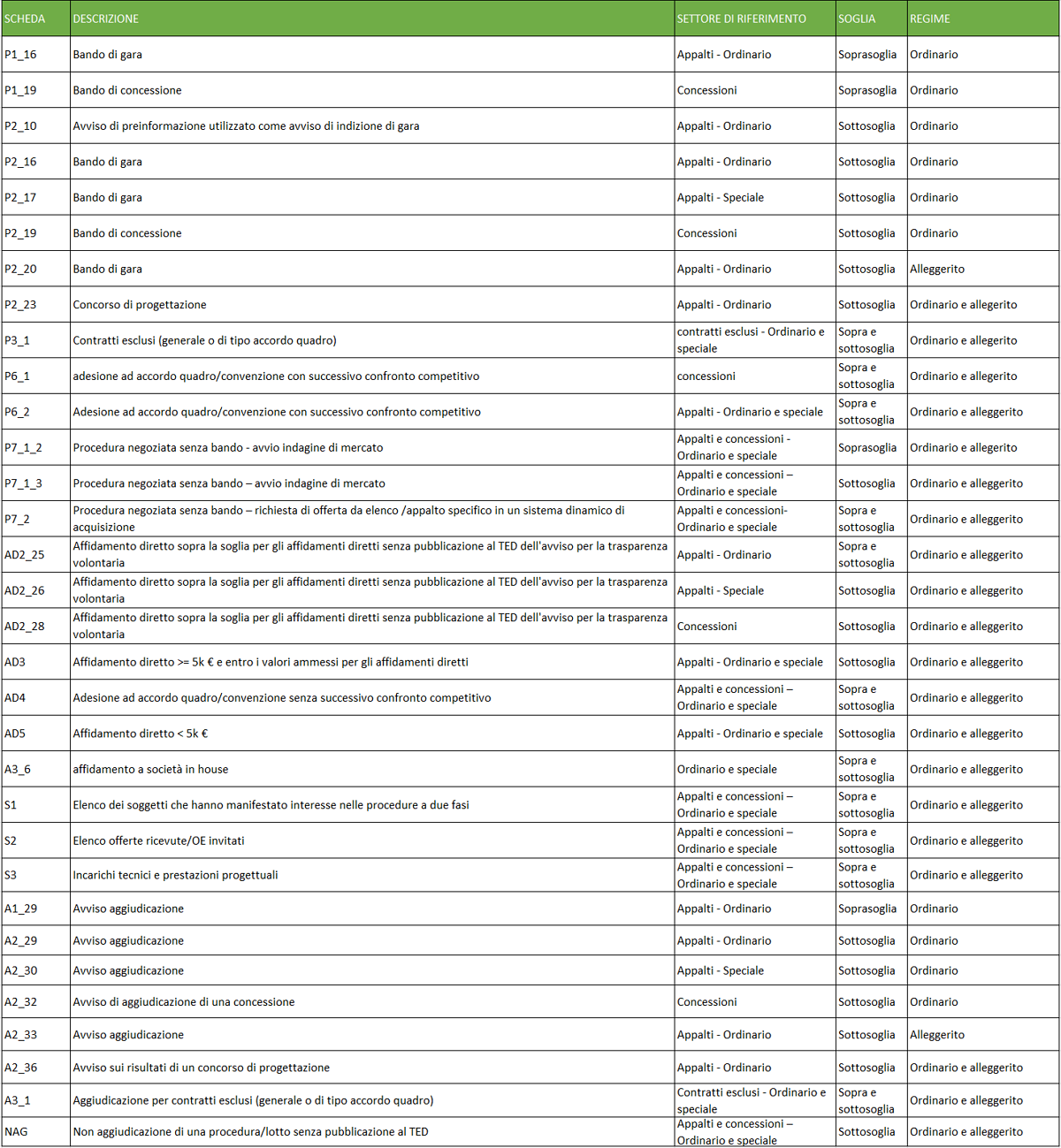 | SCHEDA | DESCRIZIONE | SETTORE DI RIFERIMENTO | SOGLIA | REGIME |
|---|---|---|---|---|
| P1_16 | Bando di gara | Appalti - Ordinario | Soprasoglia | Ordinario |
| P1_19 | Bando di concessione | Concessioni | Soprasoglia | Ordinario |
| P2_10 | Avviso di preinformazione utilizzato come avviso di indizione di gara | Appalti - Ordinario | Sottosoglia | Ordinario |
| P2_16 | Bando di gara | Appalti - Ordinario | Sottosoglia | Ordinario |
| P2_17 | Bando di gara | Appalti - Speciale | Sottosoglia | Ordinario |
| P2_19 | Bando di concessione | Concessioni | Sottosoglia | Ordinario |
| P2_20 | Bando di gara | Appalti - Ordinario | Sottosoglia | Alleggerito |
| P2_23 | Concorso di progettazione | Appalti - Ordinario | Sottosoglia | Ordinario e allegerito |
| P3_1 | Contratti esclusi (generale o di tipo accordo quadro) | contratti esclusi - Ordinario e speciale | Sopra e sottosoglia | Ordinario e allegerito |
| P6_1 | adesione ad accordo quadro/convenzione con successivo confronto competitivo | concessioni | Sopra e sottosoglia | Ordinario e allegerito |
| P6_2 | Adesione ad accordo quadro/convenzione con successivo confronto competitivo | Appalti - Ordinario e speciale | Sopra e sottosoglia | Ordinario e alleggerito |
| P7_1_2 | Procedura negoziata senza bando - avvio indagine di mercato | Appalti e concessioni - Ordinario e speciale | Soprasoglia | Ordinario e allegerito |
| P7_1_3 | Procedura negoziata senza bando – avvio indagine di mercato | Appalti e concessioni – Ordinario e speciale | Sottosoglia | Ordinario e alleggerito |
| P7_2 | Procedura negoziata senza bando – richiesta di offerta da elenco /appalto specifico in un sistema dinamico di acquisizione | Appalti e concessioni- Ordinario e speciale | Sopra e sottosoglia | Ordinario e alleggerito |
| AD2_25 | Affidamento diretto sopra la soglia per gli affidamenti diretti senza pubblicazione al TED dell'avviso per la trasparenza volontaria | Appalti - Ordinario | Sopra e sottosoglia | Ordinario e alleggerito |
| AD2_26 | Affidamento diretto sopra la soglia per gli affidamenti diretti senza pubblicazione al TED dell'avviso per la trasparenza volontaria | Appalti - Speciale | Sottosoglia | Ordinario e alleggerito |
| AD2_28 | Affidamento diretto sopra la soglia per gli affidamenti diretti senza pubblicazione al TED dell'avviso per la trasparenza volontaria | Concessioni | Sottosoglia | Ordinario e alleggerito |
| AD3 | Affidamento diretto >= 5k € e entro i valori ammessi per gli affidamenti diretti | Appalti - Ordinario e speciale | Sottosoglia | Ordinario e alleggerito |
| AD4 | Adesione ad accordo quadro/convenzione senza successivo confronto competitivo | Appalti e concessioni – Ordinario e speciale | Sopra e sottosoglia | Ordinario e alleggerito |
| AD5 | Affidamento diretto < 5k € | Appalti - Ordinario e speciale | Sottosoglia | Ordinario e alleggerito |
| A3_6 | affidamento a società in house | Ordinario e speciale | Sopra e sottosoglia | Ordinario e alleggerito |
| S1 | Elenco dei soggetti che hanno manifestato interesse nelle procedure a due fasi | Appalti e concessioni – Ordinario e speciale | Sopra e sottosoglia | Ordinario e alleggerito |
| S2 | Elenco offerte ricevute/OE invitati | Appalti e concessioni – Ordinario e speciale | Sopra e sottosoglia | Ordinario e alleggerito |
| S3 | Incarichi tecnici e prestazioni progettuali | Appalti e concessioni – Ordinario e speciale | Sopra e sottosoglia | Ordinario e alleggerito |
| A1_29 | Avviso aggiudicazione | Appalti - Ordinario | Soprasoglia | Ordinario |
| A2_29 | Avviso aggiudicazione | Appalti - Ordinario | Sottosoglia | Ordinario |
| A2_30 | Avviso aggiudicazione | Appalti - Speciale | Sottosoglia | Ordinario |
| A2_32 | Avviso di aggiudicazione di una concessione | Concessioni | Sottosoglia | Ordinario |
| A2_33 | Avviso aggiudicazione | Appalti - Ordinario | Sottosoglia | Alleggerito |
| A2_36 | Avviso sui risultati di un concorso di progettazione | Appalti - Ordinario | Sottosoglia | Ordinario e alleggerito |
| A3_1 | Aggiudicazione per contratti esclusi (generale o di tipo accordo quadro) | Contratti esclusi - Ordinario e speciale | Sopra e sottosoglia | Ordinario e alleggerito |
| NAG | Non aggiudicazione di una procedura/lotto senza pubblicazione al TED | Appalti e concessioni – Ordinario e speciale | Sottosoglia | Ordinario e alleggerito |